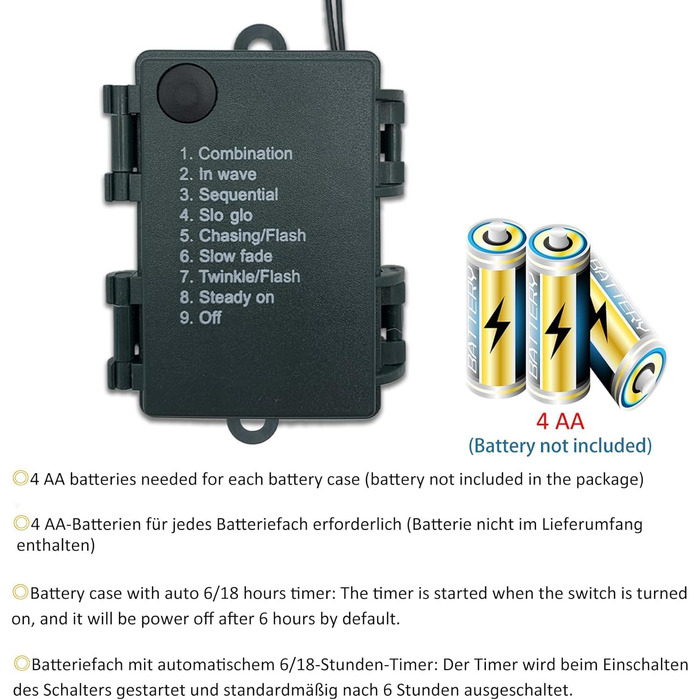 1. Combination
2. In wave
3. Sequential
4. Slo glo
5. Chasing/Flash
6. Slow fade
7. Twinkle/Flash
8. Steady on
9. Off

BATTERY BATTERY BATTERY

4 AA
(Battery not included)

◎4 AA batteries needed for each battery case (battery not included in the package)

◎4 AA-Batterien für jedes Batteriefach erforderlich (Batterie nicht im Lieferumfang enthalten)

◎Battery case with auto 6/18 hours timer: The timer is started when the switch is turned on, and it will be power off after 6 hours by default.

◎Batteriefach mit automatischem 6/18-Stunden-Timer: Der Timer wird beim Einschalten des Schalters gestartet und standardmäßig nach 6 Stunden ausgeschaltet.